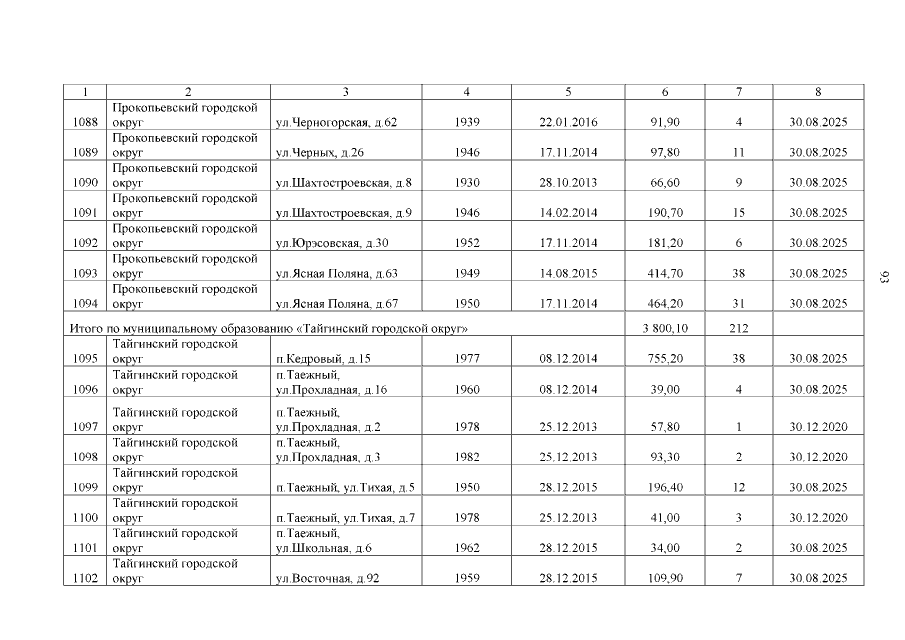 | 1 | 2 | 3 | 4 | 5 | 6 | 7 | 8 |
|---|---|---|---|---|---|---|---|
| 1088 | Прокопьевский городской округ | ул.Черногорская, д.62 | 1939 | 22.01.2016 | 91,90 | 4 | 30.08.2025 |
| 1089 | Прокопьевский городской округ | ул.Черных, д.26 | 1946 | 17.11.2014 | 97,80 | 11 | 30.08.2025 |
| 1090 | Прокопьевский городской округ | ул.Шахтостроевская, д.8 | 1930 | 28.10.2013 | 66,60 | 9 | 30.08.2025 |
| 1091 | Прокопьевский городской округ | ул.Шахтостроевская, д.9 | 1946 | 14.02.2014 | 190,70 | 15 | 30.08.2025 |
| 1092 | Прокопьевский городской округ | ул.Юрэсовская, д.30 | 1952 | 17.11.2014 | 181,20 | 6 | 30.08.2025 |
| 1093 | Прокопьевский городской округ | ул.Ясная Поляна, д.63 | 1949 | 14.08.2015 | 414,70 | 38 | 30.08.2025 |
| 1094 | Прокопьевский городской округ | ул.Ясная Поляна, д.67 | 1950 | 17.11.2014 | 464,20 | 31 | 30.08.2025 |
| Итого по муниципальному образованию «Тайгинский городской округ» | | | | | 3 800,10 | 212 | |
| 1095 | Тайгинский городской округ | п.Кедровый, д.15 | 1977 | 08.12.2014 | 755,20 | 38 | 30.08.2025 |
| 1096 | Тайгинский городской округ | п.Таежный, ул.Прохладная, д.16 | 1960 | 08.12.2014 | 39,00 | 4 | 30.08.2025 |
| 1097 | Тайгинский городской округ | п.Таежный, ул.Прохладная, д.2 | 1978 | 25.12.2013 | 57,80 | 1 | 30.12.2020 |
| 1098 | Тайгинский городской округ | п.Таежный, ул.Прохладная, д.3 | 1982 | 25.12.2013 | 93,30 | 2 | 30.12.2020 |
| 1099 | Тайгинский городской округ | п.Таежный, ул.Тихая, д.5 | 1950 | 28.12.2015 | 196,40 | 12 | 30.08.2025 |
| 1100 | Тайгинский городской округ | п.Таежный, ул.Тихая, д.7 | 1978 | 25.12.2013 | 41,00 | 3 | 30.12.2020 |
| 1101 | Тайгинский городской округ | п.Таежный, ул.Школьная, д.6 | 1962 | 28.12.2015 | 34,00 | 2 | 30.08.2025 |
| 1102 | Тайгинский городской округ | ул.Восточная, д.92 | 1959 | 28.12.2015 | 109,90 | 7 | 30.08.2025 |

93